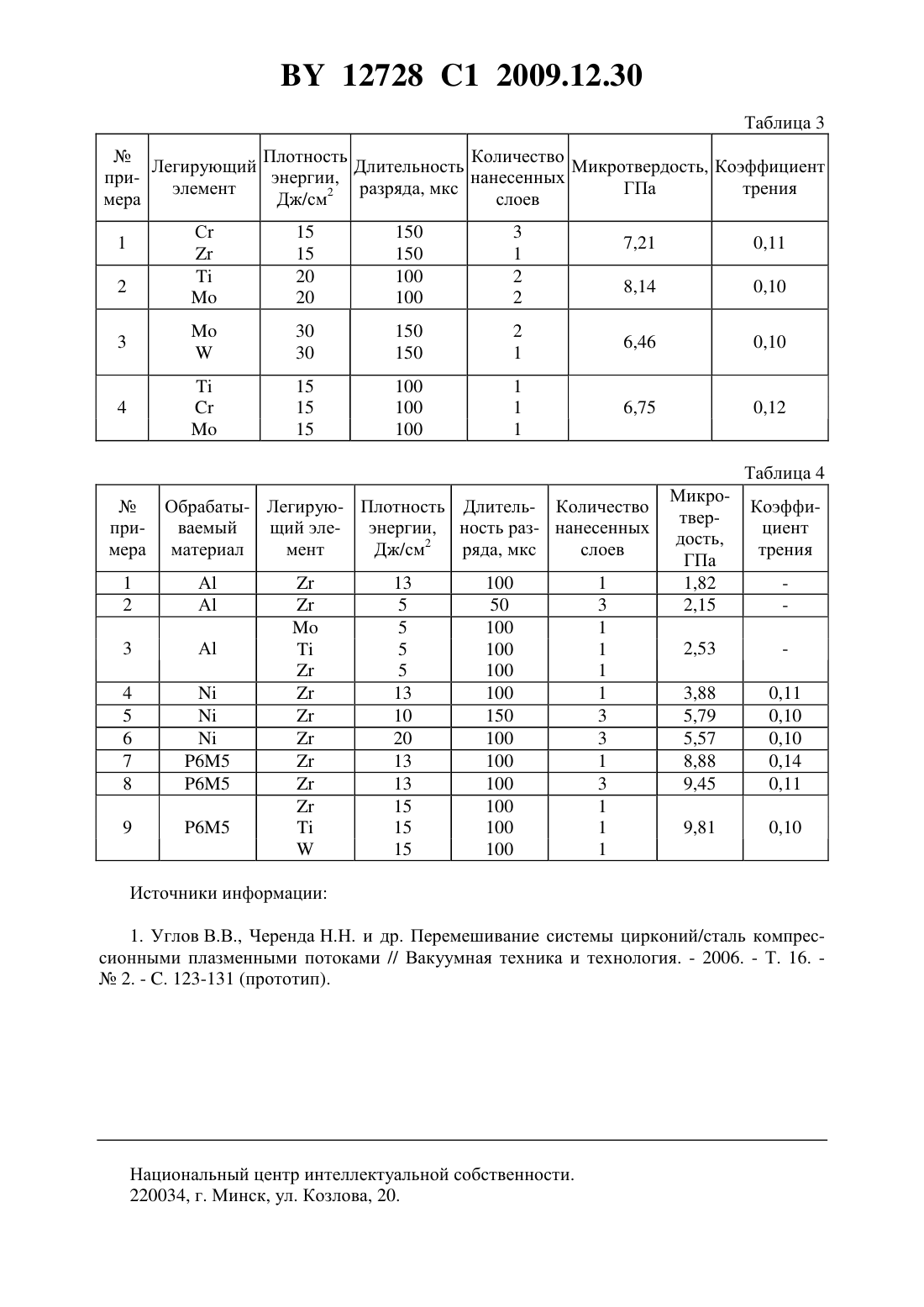 BY 12728 C1 2009.12.30

Таблица 3

| № примера | Легирующий элемент | Плотность энергии, Дж/см$^2$ | Длительность разряда, мкс | Количество нанесенных слоев | Микротвердость, ГПа | Коэффициент трения |
|---|---|---|---|---|---|---|
| 1 | Cr<br>Zr | 15<br>15 | 150<br>150 | 3<br>1 | 7,21 | 0,11 |
| 2 | Ti<br>Mo | 20<br>20 | 100<br>100 | 2<br>2 | 8,14 | 0,10 |
| 3 | Mo<br>W | 30<br>30 | 150<br>150 | 2<br>1 | 6,46 | 0,10 |
| 4 | Ti<br>Cr<br>Mo | 15<br>15<br>15 | 100<br>100<br>100 | 1<br>1<br>1 | 6,75 | 0,12 |

Таблица 4

| № примера | Обрабатываемый материал | Легирующий элемент | Плотность энергии, Дж/см$^2$ | Длительность разряда, мкс | Количество нанесенных слоев | Микротвердость, ГПа | Коэффициент трения |
|---|---|---|---|---|---|---|---|
| 1 | Al | Zr | 13 | 100 | 1 | 1,82 | - |
| 2 | Al | Zr | 5 | 50 | 3 | 2,15 | - |
| 3 | Al | Mo<br>Ti<br>Zr | 5<br>5<br>5 | 100<br>100<br>100 | 1<br>1<br>1 | 2,53 | - |
| 4 | Ni | Zr | 13 | 100 | 1 | 3,88 | 0,11 |
| 5 | Ni | Zr | 10 | 150 | 3 | 5,79 | 0,10 |
| 6 | Ni | Zr | 20 | 100 | 3 | 5,57 | 0,10 |
| 7 | Р6М5 | Zr | 13 | 100 | 1 | 8,88 | 0,14 |
| 8 | Р6М5 | Zr | 13 | 100 | 3 | 9,45 | 0,11 |
| 9 | Р6М5 | Zr<br>Ti<br>W | 15<br>15<br>15 | 100<br>100<br>100 | 1<br>1<br>1 | 9,81 | 0,10 |

Источники информации:

1. Углов В.В., Черенда Н.Н. и др. Перемешивание системы цирконий/сталь компрессионными плазменными потоками // Вакуумная техника и технология. - 2006. - Т. 16. - № 2. - С. 123-131 (прототип).

Национальный центр интеллектуальной собственности.
220034, г. Минск, ул. Козлова, 20.